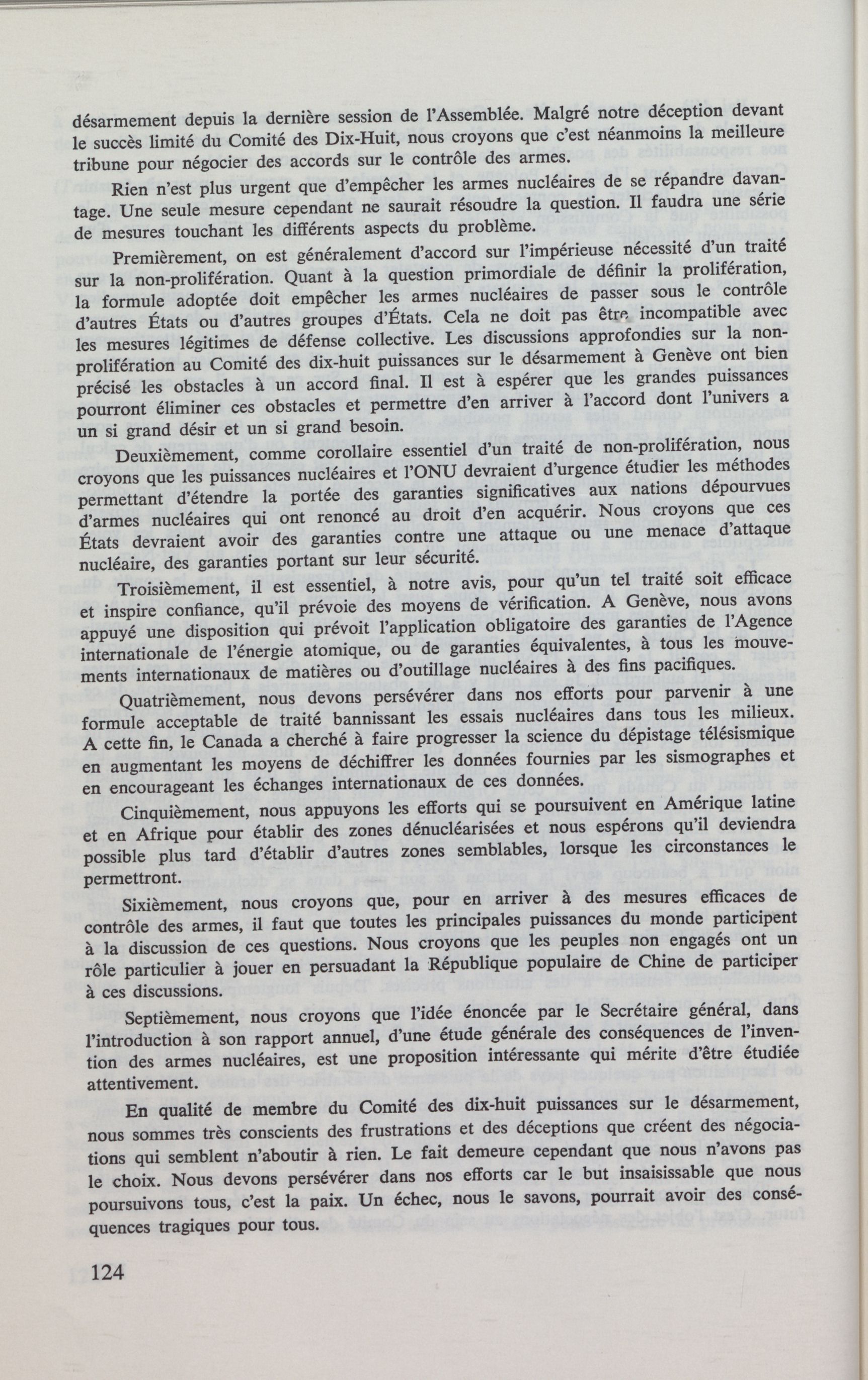 désarmement depuis la dernière session de l'Assemblée. Malgré notre déception devant le succès limité du Comité des Dix-Huit, nous croyons que c'est néanmoins la meilleure tribune pour négocier des accords sur le contrôle des armes.

Rien n'est plus urgent que d'empêcher les armes nucléaires de se répandre davantage. Une seule mesure cependant ne saurait résoudre la question. Il faudra une série de mesures touchant les différents aspects du problème.

Premièrement, on est généralement d'accord sur l'impérieuse nécessité d'un traité sur la non-prolifération. Quant à la question primordiale de définir la prolifération, la formule adoptée doit empêcher les armes nucléaires de passer sous le contrôle d'autres États ou d'autres groupes d'États. Cela ne doit pas être incompatible avec les mesures légitimes de défense collective. Les discussions approfondies sur la non-prolifération au Comité des dix-huit puissances sur le désarmement à Genève ont bien précisé les obstacles à un accord final. Il est à espérer que les grandes puissances pourront éliminer ces obstacles et permettre d'en arriver à l'accord dont l'univers a un si grand désir et un si grand besoin.

Deuxièmement, comme corollaire essentiel d'un traité de non-prolifération, nous croyons que les puissances nucléaires et l'ONU devraient d'urgence étudier les méthodes permettant d'étendre la portée des garanties significatives aux nations dépourvues d'armes nucléaires qui ont renoncé au droit d'en acquérir. Nous croyons que ces États devraient avoir des garanties contre une attaque ou une menace d'attaque nucléaire, des garanties portant sur leur sécurité.

Troisièmement, il est essentiel, à notre avis, pour qu'un tel traité soit efficace et inspire confiance, qu'il prévoie des moyens de vérification. A Genève, nous avons appuyé une disposition qui prévoit l'application obligatoire des garanties de l'Agence internationale de l'énergie atomique, ou de garanties équivalentes, à tous les mouvements internationaux de matières ou d'outillage nucléaires à des fins pacifiques.

Quatrièmement, nous devons persévérer dans nos efforts pour parvenir à une formule acceptable de traité bannissant les essais nucléaires dans tous les milieux. A cette fin, le Canada a cherché à faire progresser la science du dépistage télésismique en augmentant les moyens de déchiffrer les données fournies par les sismographes et en encourageant les échanges internationaux de ces données.

Cinquièmement, nous appuyons les efforts qui se poursuivent en Amérique latine et en Afrique pour établir des zones dénucléarisées et nous espérons qu'il deviendra possible plus tard d'établir d'autres zones semblables, lorsque les circonstances le permettront.

Sixièmement, nous croyons que, pour en arriver à des mesures efficaces de contrôle des armes, il faut que toutes les principales puissances du monde participent à la discussion de ces questions. Nous croyons que les peuples non engagés ont un rôle particulier à jouer en persuadant la République populaire de Chine de participer à ces discussions.

Septièmement, nous croyons que l'idée énoncée par le Secrétaire général, dans l'introduction à son rapport annuel, d'une étude générale des conséquences de l'invention des armes nucléaires, est une proposition intéressante qui mérite d'être étudiée attentivement.

En qualité de membre du Comité des dix-huit puissances sur le désarmement, nous sommes très conscients des frustrations et des déceptions que créent des négociations qui semblent n'aboutir à rien. Le fait demeure cependant que nous n'avons pas le choix. Nous devons persévérer dans nos efforts car le but insaisissable que nous poursuivons tous, c'est la paix. Un échec, nous le savons, pourrait avoir des conséquences tragiques pour tous.

124